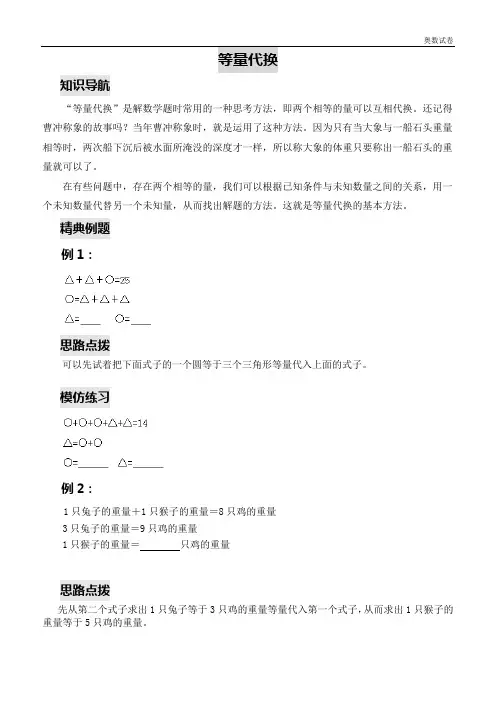 奥数试卷

等量代换

知识导航

“等量代换”是解数学题时常用的一种思考方法，即两个相等的量可以互相代换。还记得曹冲称象的故事吗？当年曹冲称象时，就是运用了这种方法，因为只有当大象与一船石头重量相等时，两次船下沉后被水面所淹没的深度才一样，所以称大象的体重只要称出一船石头的重量就可以了。

在有些问题中，存在两个相等的量，我们可以根据已知条件与未知数量之间的关系，用一个未知数量代替另一个未知量，从而找出解题的方法，这就是等量代换的基本方法。

精典例题

例 1：

△+△+○=25

○=△+△+△

△=____ ○=____

思路点拨

可以先试着把下面式子的一个圆等于三个三角形等量代入上面的式子。

模仿练习

○+○+○+△+△=14

△=○+○

○=______ △=______

例 2：

1 只兔子的重量+1 只猴子的重量=8 只鸡的重量

3 只兔子的重量=9 只鸡的重量

1 只猴子的重量=________只鸡的重量

思路点拨

先从第二个式子求出 1 只兔子等于 3 只鸡的重量等量代入第一个式子，从而求出 1 只猴子的重量等于 5 只鸡的重量。